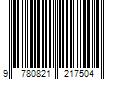 9 780821 217504